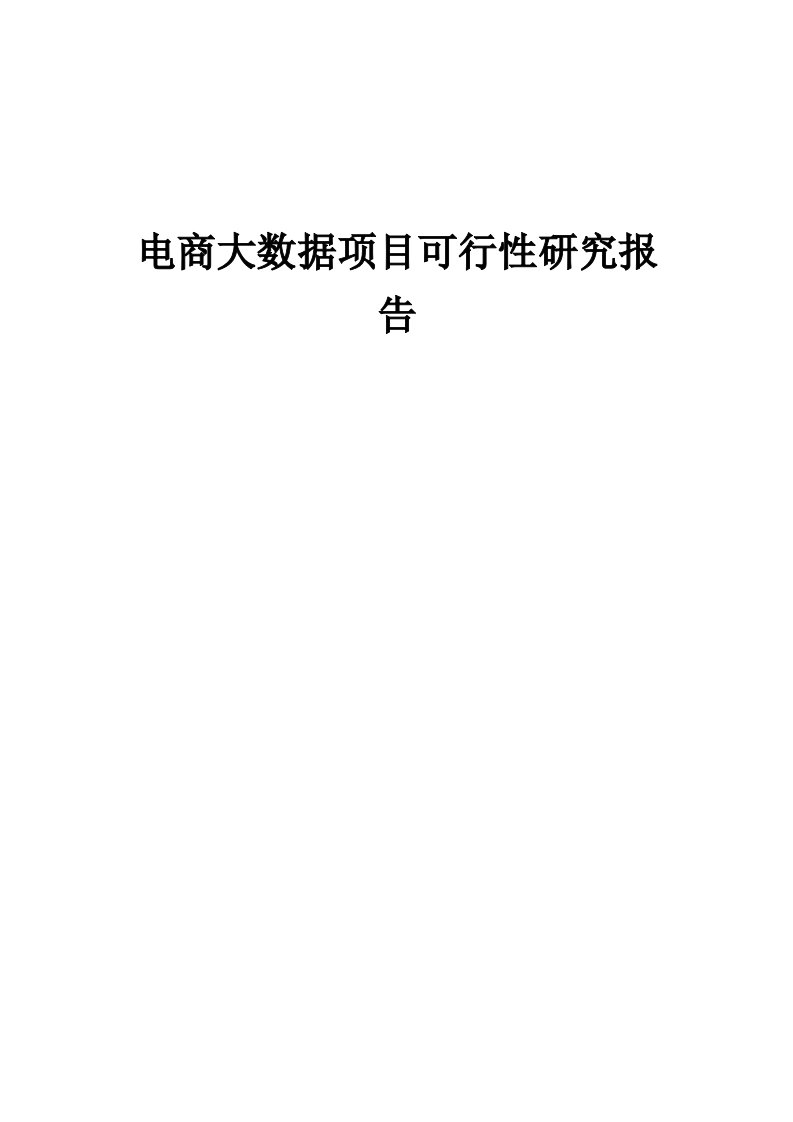 电商大数据项目可行性研究报告